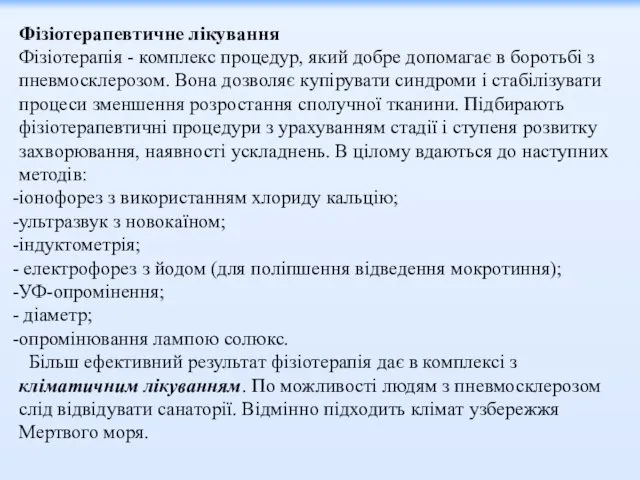 Фізіотерапевтичне лікування
Фізіотерапія - комплекс процедур, який добре допомагає в боротьбі з пневмосклерозом. Вона дозволяє купірувати синдроми і стабілізувати процеси зменшення розростання сполучної тканини. Підбирають фізіотерапевтичні процедури з урахуванням стадії і ступеня розвитку захворювання, наявності ускладнень. В цілому вдаються до наступних методів:
-іонофорез з використанням хлориду кальцію;
-ультразвук з новокаїном;
-індуктометрія;
- електрофорез з йодом (для поліпшення відведення мокротиння);
-УФ-опромінення;
- діаметр;
-опромінювання лампою солюкс.
Більш ефективний результат фізіотерапія дає в комплексі з кліматичним лікуванням. По можливості людям з пневмосклерозом слід відвідувати санаторії. Відмінно підходить клімат узбережжя Мертвого моря.